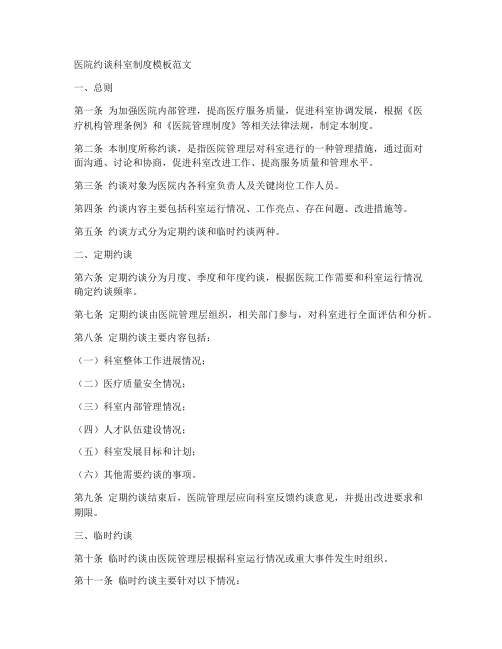 医院约谈科室制度模板范文

一、总则

第一条 为加强医院内部管理，提高医疗服务质量，促进科室协调发展，根据《医疗机构管理条例》和《医院管理制度》等相关法律法规，制定本制度。

第二条 本制度所称约谈，是指医院管理层对科室进行的一种管理措施，通过面对面沟通、讨论和协商，促进科室改进工作、提高服务质量和管理水平。

第三条 约谈对象为医院内各科室负责人及关键岗位工作人员。

第四条 约谈内容主要包括科室运行情况、工作亮点、存在问题、改进措施等。

第五条 约谈方式分为定期约谈和临时约谈两种。

二、定期约谈

第六条 定期约谈分为月度、季度和年度约谈，根据医院工作需要和科室运行情况确定约谈频率。

第七条 定期约谈由医院管理层组织，相关部门参与，对科室进行全面评估和分析。

第八条 定期约谈主要内容包括：

（一）科室整体工作进展情况；

（二）医疗质量安全情况；

（三）科室内部管理情况；

（四）人才队伍建设情况；

（五）科室发展目标和计划；

（六）其他需要约谈的事项。

第九条 定期约谈结束后，医院管理层应向科室反馈约谈意见，并提出改进要求和期限。

三、临时约谈

第十条 临时约谈由医院管理层根据科室运行情况或重大事件发生时组织。

第十一条 临时约谈主要针对以下情况：